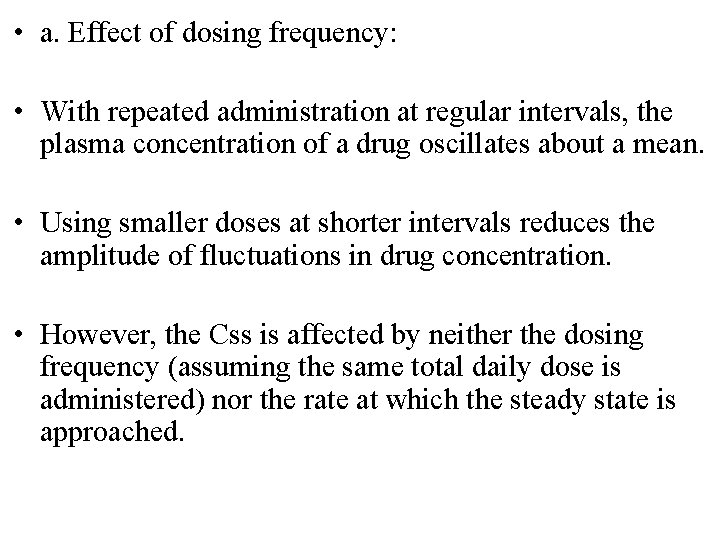 • a. Effect of dosing frequency:

• With repeated administration at regular intervals, the plasma concentration of a drug oscillates about a mean.

• Using smaller doses at shorter intervals reduces the amplitude of fluctuations in drug concentration.

• However, the Css is affected by neither the dosing frequency (assuming the same total daily dose is administered) nor the rate at which the steady state is approached.